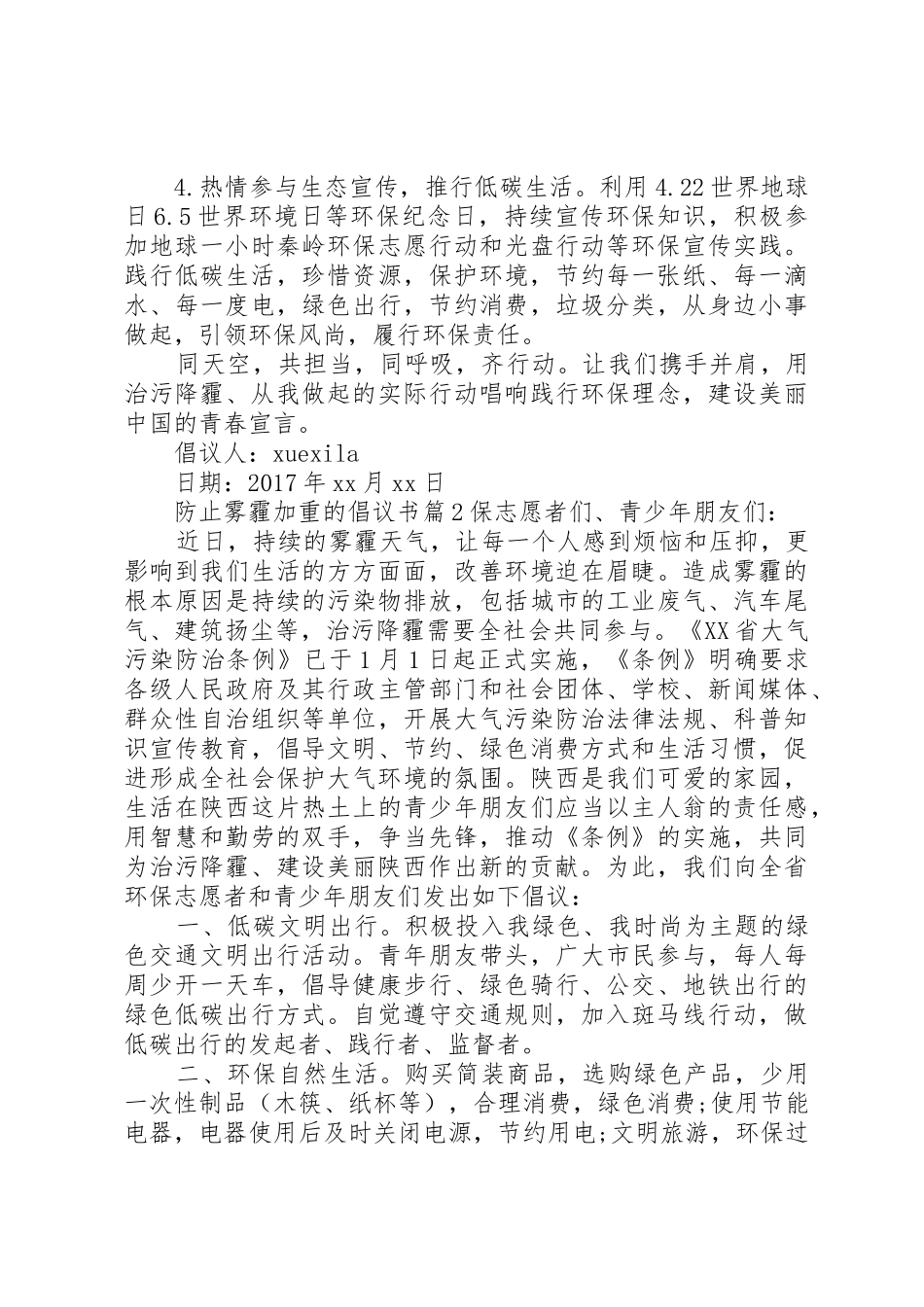 4.热情参与生态宣传，推行低碳生活。利用4.22世界地球日6.5世界环境日等环保纪念日，持续宣传环保知识，积极参加地球一小时秦岭环保志愿行动和光盘行动等环保宣传实践。践行低碳生活，珍惜资源，保护环境，节约每一张纸、每一滴水、每一度电，绿色出行，节约消费，垃圾分类，从身边小事做起，引领环保风尚，履行环保责任。

同天空，共担当，同呼吸，齐行动。让我们携手并肩，用治污降霾、从我做起的实际行动唱响践行环保理念，建设美丽中国的青春宣言。

倡议人：xuexila

日期：2017年xx月xx日

防止雾霾加重的倡议书篇2保志愿者们、青少年朋友们：

近日，持续的雾霾天气，让每一个人感到烦恼和压抑，更影响到我们生活的方方面面，改善环境迫在眉睫。造成雾霾的根本原因是持续的污染物排放，包括城市的工业废气、汽车尾气、建筑扬尘等，治污降霾需要全社会共同参与。《XX省大气污染防治条例》已于1月1日起正式实施，《条例》明确要求各级人民政府及其行政主管部门和社会团体、学校、新闻媒体、群众性自治组织等单位，开展大气污染防治法律法规、科普知识宣传教育，倡导文明、节约、绿色消费方式和生活习惯，促进形成全社会保护大气环境的氛围。陕西是我们可爱的家园，生活在陕西这片热土上的青少年朋友们应当以主人翁的责任感，用智慧和勤劳的双手，争当先锋，推动《条例》的实施，共同为治污降霾、建设美丽陕西作出新的贡献。为此，我们向全省环保志愿者和青少年朋友们发出如下倡议：

一、低碳文明出行。积极投入我绿色、我时尚为主题的绿色交通文明出行活动。青年朋友带头，广大市民参与，每人每周少开一天车，倡导健康步行、绿色骑行、公交、地铁出行的绿色低碳出行方式。自觉遵守交通规则，加入斑马线行动，做低碳出行的发起者、践行者、监督者。

二、环保自然生活。购买简装商品，选购绿色产品，少用一次性制品（木筷、纸杯等），合理消费，绿色消费;使用节能电器，电器使用后及时关闭电源，节约用电;文明旅游，环保过